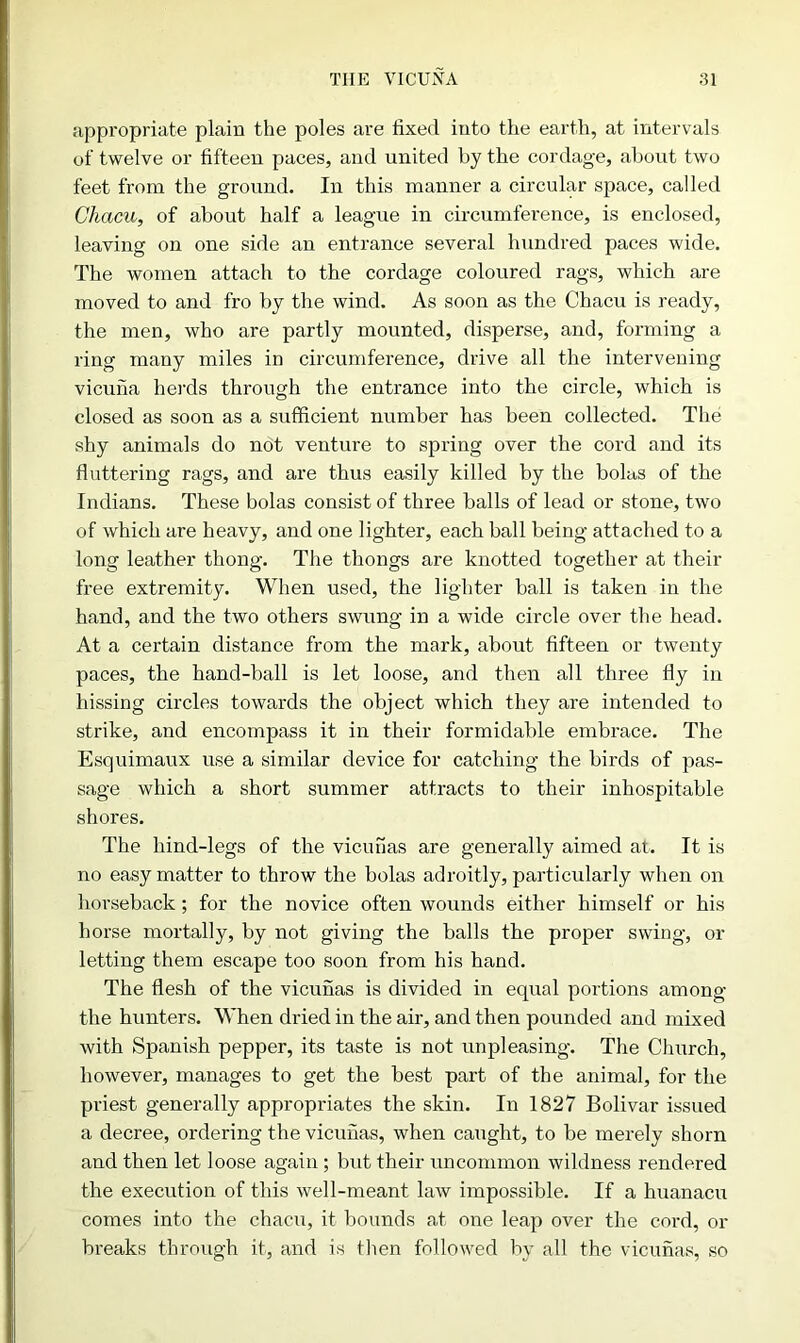 THE VICUÑA 31

appropriate plain the poles are fixed into the earth, at intervals of twelve or fifteen paces, and united by the cordage, about two feet from the ground. In this manner a circular space, called Chacu, of about half a league in circumference, is enclosed, leaving on one side an entrance several hundred paces wide. The women attach to the cordage coloured rags, which are moved to and fro by the wind. As soon as the Chacu is ready, the men, who are partly mounted, disperse, and, forming a ring many miles in circumference, drive all the intervening vicuña herds through the entrance into the circle, which is closed as soon as a sufficient number has been collected. The shy animals do not venture to spring over the cord and its fluttering rags, and are thus easily killed by the bolas of the Indians. These bolas consist of three balls of lead or stone, two of which are heavy, and one lighter, each ball being attached to a long leather thong. The thongs are knotted together at their free extremity. When used, the lighter ball is taken in the hand, and the two others swung in a wide circle over the head. At a certain distance from the mark, about fifteen or twenty paces, the hand-ball is let loose, and then all three fly in hissing circles towards the object which they are intended to strike, and encompass it in their formidable embrace. The Esquimaux use a similar device for catching the birds of passage which a short summer attracts to their inhospitable shores.

The hind-legs of the vicuñas are generally aimed at. It is no easy matter to throw the bolas adroitly, particularly when on horseback; for the novice often wounds either himself or his horse mortally, by not giving the balls the proper swing, or letting them escape too soon from his hand.

The flesh of the vicuñas is divided in equal portions among the hunters. When dried in the air, and then pounded and mixed with Spanish pepper, its taste is not unpleasing. The Church, however, manages to get the best part of the animal, for the priest generally appropriates the skin. In 1827 Bolivar issued a decree, ordering the vicuñas, when caught, to be merely shorn and then let loose again; but their uncommon wildness rendered the execution of this well-meant law impossible. If a huanacu comes into the chacu, it bounds at one leap over the cord, or breaks through it, and is then followed by all the vicuñas, so